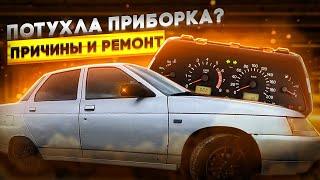 ПОТУХЛА ПРИБОРКА?
ПРИЧИНЫ И РЕМОНТ